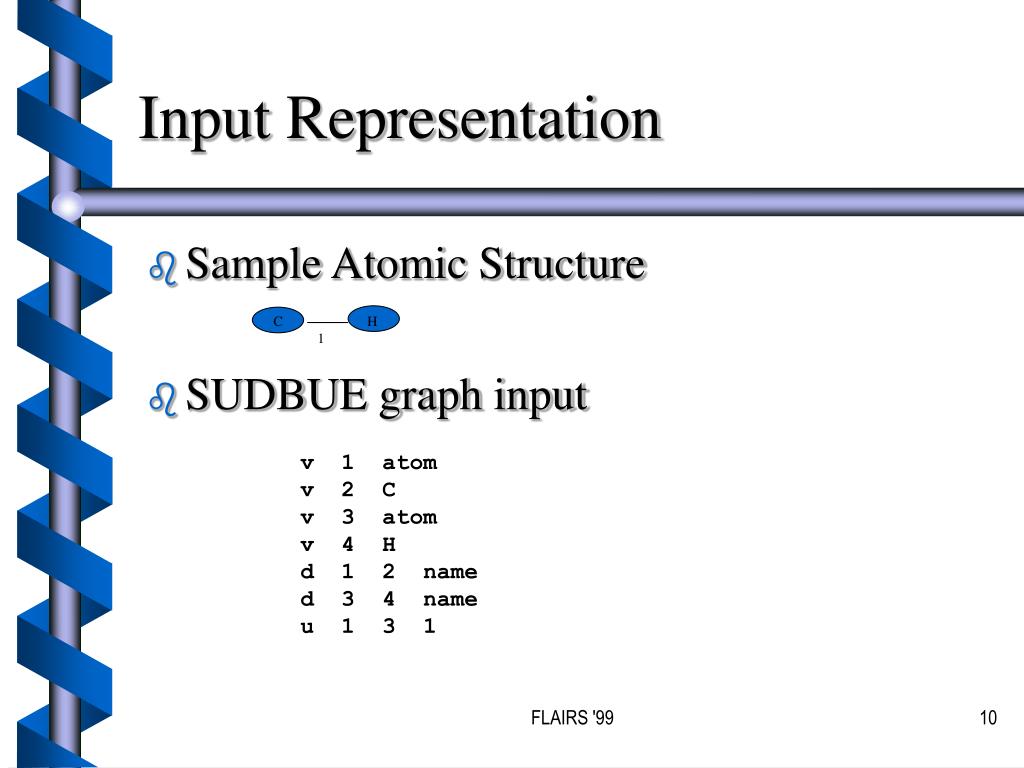 Input Representation

Sample Atomic Structure

C H
1

SUDBUE graph input

v 1 atom
v 2 C
v 3 atom
v 4 H
d 1 2 name
d 3 4 name
u 1 3 1

FLAIRS '99

10